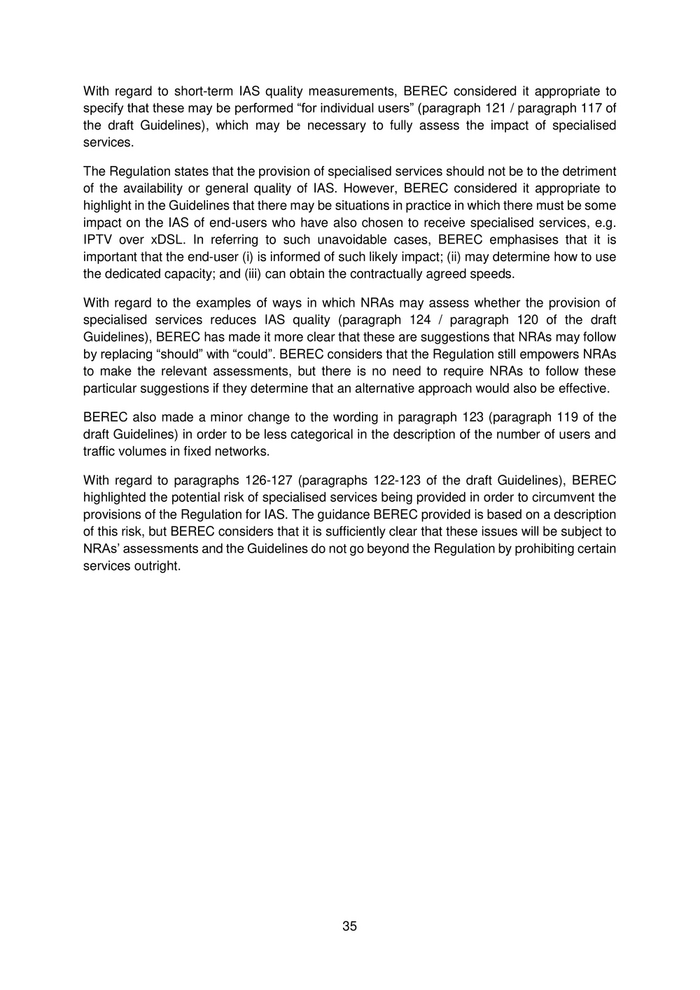 With regard to short-term IAS quality measurements, BEREC considered it appropriate to specify that these may be performed “for individual users” (paragraph 121 / paragraph 117 of the draft Guidelines), which may be necessary to fully assess the impact of specialised services.

The Regulation states that the provision of specialised services should not be to the detriment of the availability or general quality of IAS. However, BEREC considered it appropriate to highlight in the Guidelines that there may be situations in practice in which there must be some impact on the IAS of end-users who have also chosen to receive specialised services, e.g. IPTV over xDSL. In referring to such unavoidable cases, BEREC emphasises that it is important that the end-user (i) is informed of such likely impact; (ii) may determine how to use the dedicated capacity; and (iii) can obtain the contractually agreed speeds.

With regard to the examples of ways in which NRAs may assess whether the provision of specialised services reduces IAS quality (paragraph 124 / paragraph 120 of the draft Guidelines), BEREC has made it more clear that these are suggestions that NRAs may follow by replacing “should” with “could”. BEREC considers that the Regulation still empowers NRAs to make the relevant assessments, but there is no need to require NRAs to follow these particular suggestions if they determine that an alternative approach would also be effective.

BEREC also made a minor change to the wording in paragraph 123 (paragraph 119 of the draft Guidelines) in order to be less categorical in the description of the number of users and traffic volumes in fixed networks.

With regard to paragraphs 126-127 (paragraphs 122-123 of the draft Guidelines), BEREC highlighted the potential risk of specialised services being provided in order to circumvent the provisions of the Regulation for IAS. The guidance BEREC provided is based on a description of this risk, but BEREC considers that it is sufficiently clear that these issues will be subject to NRAs’ assessments and the Guidelines do not go beyond the Regulation by prohibiting certain services outright.

35